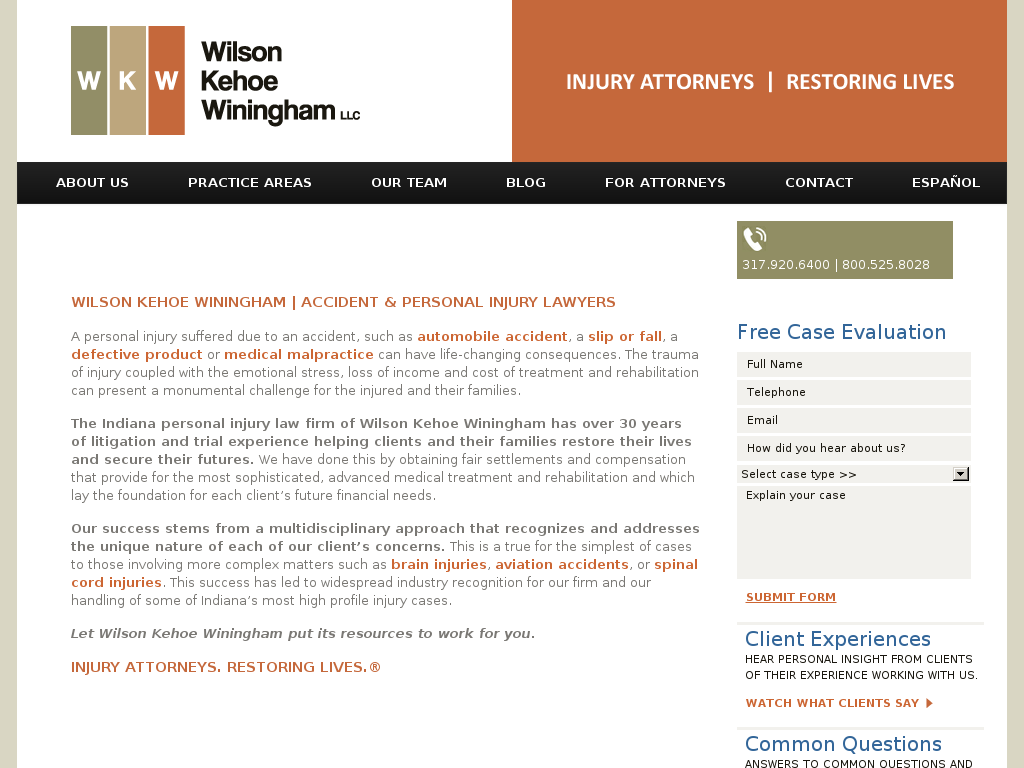 W K W Wilson Kehoe Winingham LLC

INJURY ATTORNEYS | RESTORING LIVES

ABOUT US PRACTICE AREAS OUR TEAM BLOG FOR ATTORNEYS CONTACT ESPAÑOL

317.920.6400 | 800.525.8028

WILSON KEHOE WININGHAM | ACCIDENT & PERSONAL INJURY LAWYERS

A personal injury suffered due to an accident, such as automobile accident, a slip or fall, a defective product or medical malpractice can have life-changing consequences. The trauma of injury coupled with the emotional stress, loss of income and cost of treatment and rehabilitation can present a monumental challenge for the injured and their families.

The Indiana personal injury law firm of Wilson Kehoe Winingham has over 30 years of litigation and trial experience helping clients and their families restore their lives and secure their futures. We have done this by obtaining fair settlements and compensation that provide for the most sophisticated, advanced medical treatment and rehabilitation and which lay the foundation for each client's future financial needs.

Our success stems from a multidisciplinary approach that recognizes and addresses the unique nature of each of our client's concerns. This is a true for the simplest of cases to those involving more complex matters such as brain injuries, aviation accidents, or spinal cord injuries. This success has led to widespread industry recognition for our firm and our handling of some of Indiana's most high profile injury cases.

Let Wilson Kehoe Winingham put its resources to work for you.

INJURY ATTORNEYS. RESTORING LIVES.®

Free Case Evaluation

Full Name

Telephone

Email

How did you hear about us?

Select case type >>

Explain your case

SUBMIT FORM

Client Experiences

HEAR PERSONAL INSIGHT FROM CLIENTS OF THEIR EXPERIENCE WORKING WITH US.

WATCH WHAT CLIENTS SAY

Common Questions

ANSWERS TO COMMON QUESTIONS AND